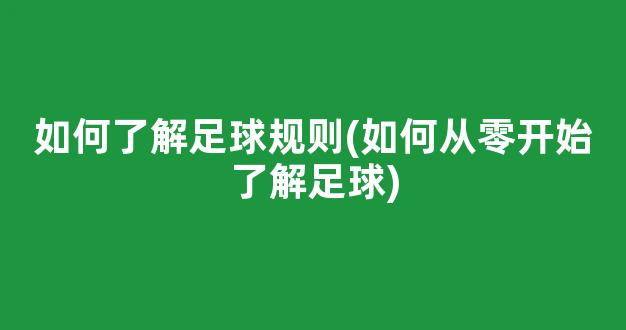 如何了解足球规则(如何从零开始了解足球)